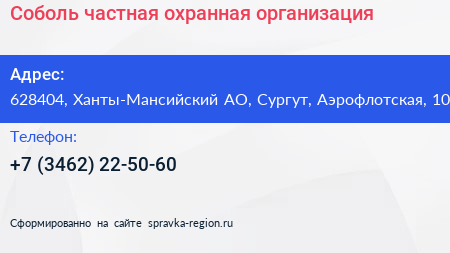 Соболь частная охранная организация

Адрес:
628404, Ханты-Мансийский АО, Сургут, Аэрофлотская, 10

Телефон:
+7 (3462) 22-50-60

Сформированно на сайте spravka-region.ru